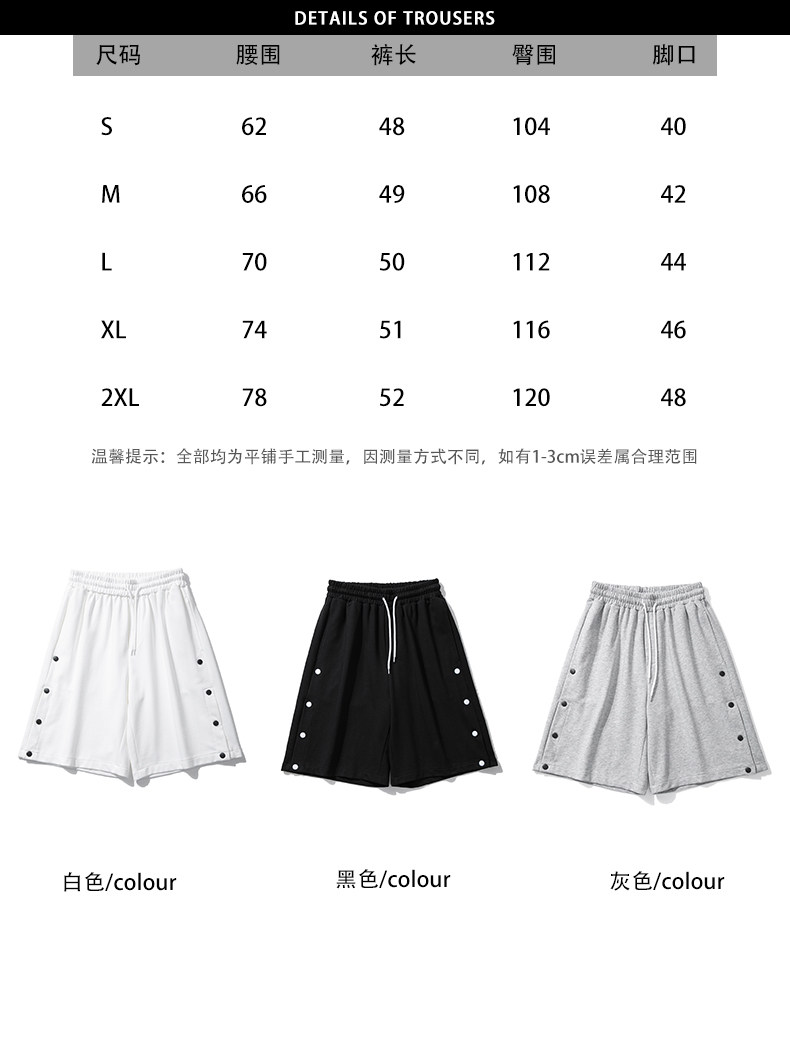 DETAILS OF TROUSERS

| 尺码 | 腰围 | 裤长 | 臀围 | 脚口 |
|---|---|---|---|---|
| S | 62 | 48 | 104 | 40 |
| M | 66 | 49 | 108 | 42 |
| L | 70 | 50 | 112 | 44 |
| XL | 74 | 51 | 116 | 46 |
| 2XL | 78 | 52 | 120 | 48 |

温馨提示：全部均为平铺手工测量，因测量方式不同，如有1-3cm误差属合理范围

白色/colour

黑色/colour

灰色/colour